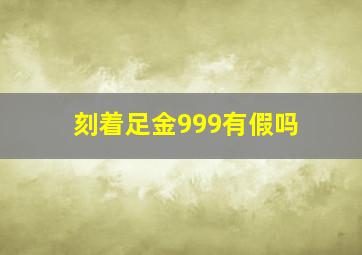 刻着足金999有假吗